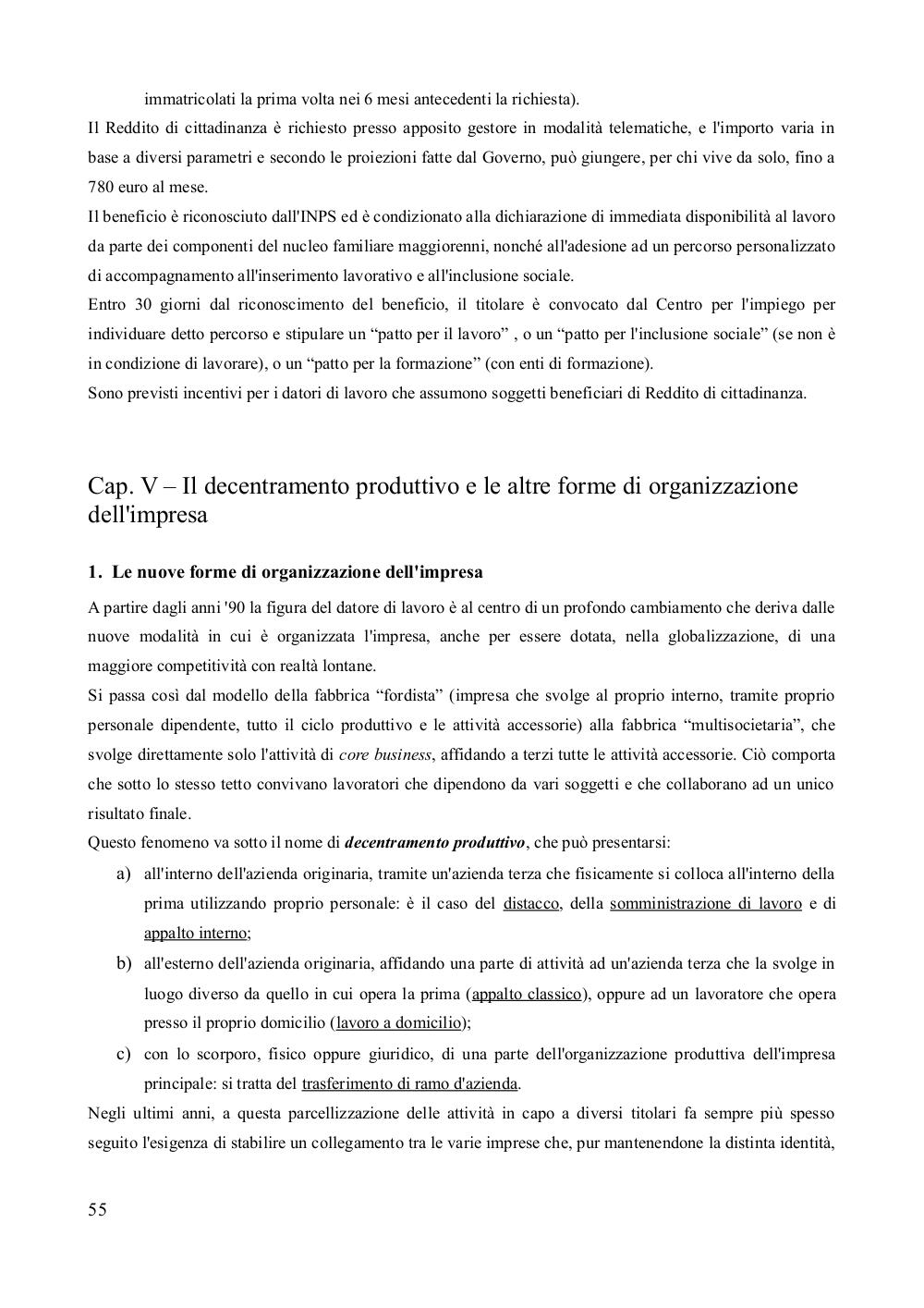 immatricolati la prima volta nei 6 mesi antecedenti la richiesta).
Il Reddito di cittadinanza è richiesto presso apposito gestore in modalità telematiche, e l'importo varia in base a diversi parametri e secondo le proiezioni fatte dal Governo, può giungere, per chi vive da solo, fino a 780 euro al mese.
Il beneficio è riconosciuto dall'INPS ed è condizionato alla dichiarazione di immediata disponibilità al lavoro da parte dei componenti del nucleo familiare maggiorenni, nonché all'adesione ad un percorso personalizzato di accompagnamento all'inserimento lavorativo e all'inclusione sociale.
Entro 30 giorni dal riconoscimento del beneficio, il titolare è convocato dal Centro per l'impiego per individuare detto percorso e stipulare un “patto per il lavoro” , o un “patto per l'inclusione sociale” (se non è in condizione di lavorare), o un “patto per la formazione” (con enti di formazione).
Sono previsti incentivi per i datori di lavoro che assumono soggetti beneficiari di Reddito di cittadinanza.

Cap. V – Il decentramento produttivo e le altre forme di organizzazione dell'impresa

1. Le nuove forme di organizzazione dell'impresa

A partire dagli anni '90 la figura del datore di lavoro è al centro di un profondo cambiamento che deriva dalle nuove modalità in cui è organizzata l'impresa, anche per essere dotata, nella globalizzazione, di una maggiore competitività con realtà lontane.
Si passa così dal modello della fabbrica “fordista” (impresa che svolge al proprio interno, tramite proprio personale dipendente, tutto il ciclo produttivo e le attività accessorie) alla fabbrica “multisocietaria”, che svolge direttamente solo l'attività di core business, affidando a terzi tutte le attività accessorie. Ciò comporta che sotto lo stesso tetto convivano lavoratori che dipendono da vari soggetti e che collaborano ad un unico risultato finale.
Questo fenomeno va sotto il nome di decentramento produttivo, che può presentarsi:
a) all'interno dell'azienda originaria, tramite un'azienda terza che fisicamente si colloca all'interno della prima utilizzando proprio personale: è il caso del distacco, della somministrazione di lavoro e di appalto interno;
b) all'esterno dell'azienda originaria, affidando una parte di attività ad un'azienda terza che la svolge in luogo diverso da quello in cui opera la prima (appalto classico), oppure ad un lavoratore che opera presso il proprio domicilio (lavoro a domicilio);
c) con lo scorporo, fisico oppure giuridico, di una parte dell'organizzazione produttiva dell'impresa principale: si tratta del trasferimento di ramo d'azienda.
Negli ultimi anni, a questa parcellizzazione delle attività in capo a diversi titolari fa sempre più spesso seguito l'esigenza di stabilire un collegamento tra le varie imprese che, pur mantenendone la distinta identità,

55